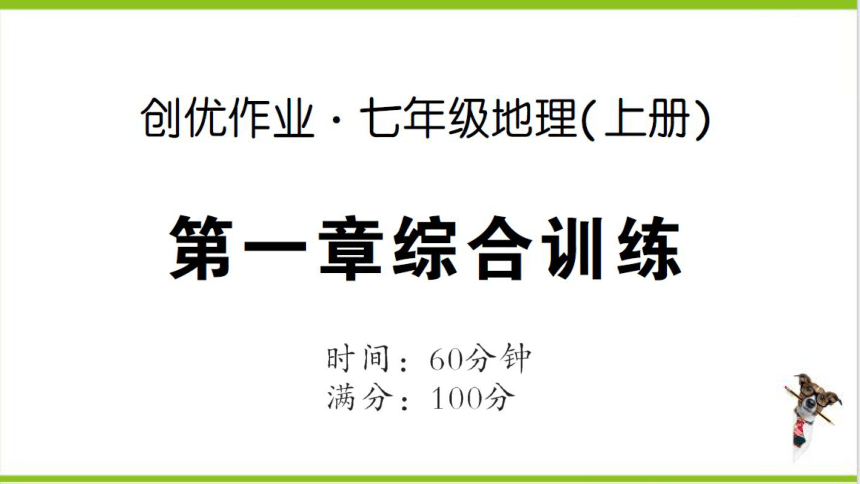 创优作业·七年级地理(上册)

第一章综合训练

时间：60分钟
满分：100分